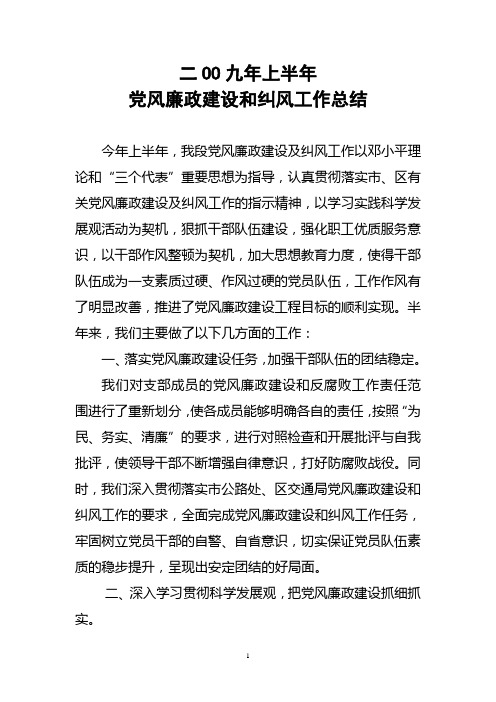 二00九年上半年
党风廉政建设和纠风工作总结

今年上半年，我段党风廉政建设及纠风工作以邓小平理论和“三个代表”重要思想为指导，认真贯彻落实市、区有关党风廉政建设及纠风工作的指示精神，以学习实践科学发展观活动为契机，狠抓干部队伍建设，强化职工优质服务意识，以干部作风整顿为契机，加大思想教育力度，使得干部队伍成为一支素质过硬、作风过硬的党员队伍，工作作风有了明显改善，推进了党风廉政建设工程目标的顺利实现。半年来，我们主要做了以下几方面的工作：

一、落实党风廉政建设任务，加强干部队伍的团结稳定。

我们对支部成员的党风廉政建设和反腐败工作责任范围进行了重新划分，使各成员能够明确各自的责任，按照“为民、务实、清廉”的要求，进行对照检查和开展批评与自我批评，使领导干部不断增强自律意识，打好防腐败战役。同时，我们深入贯彻落实市公路处、区交通局党风廉政建设和纠风工作的要求，全面完成党风廉政建设和纠风工作任务，牢固树立党员干部的自警、自省意识，切实保证党员队伍素质的稳步提升，呈现出安定团结的好局面。

二、深入学习贯彻科学发展观，把党风廉政建设抓细抓实。

1